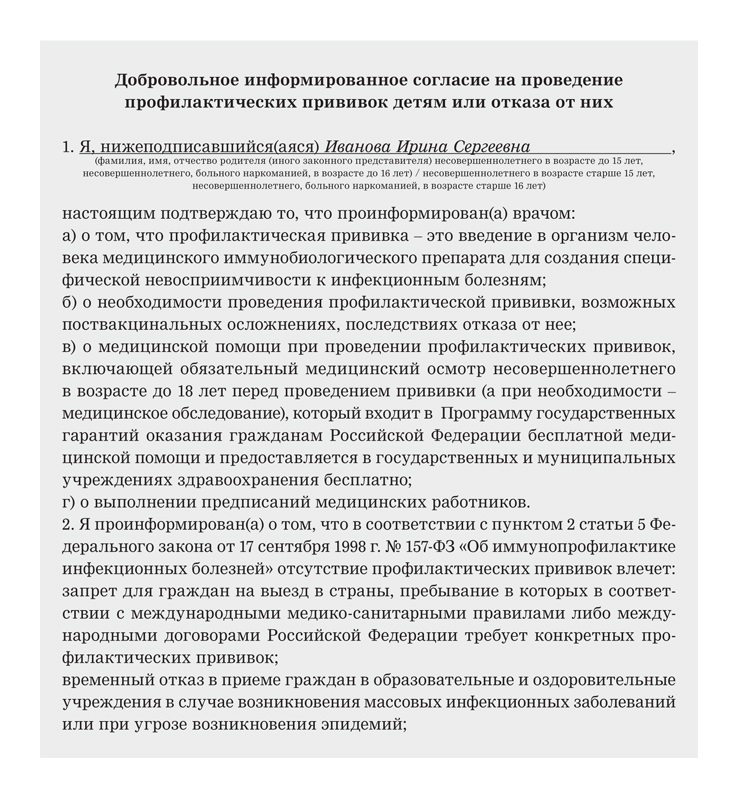 Добровольное информированное согласие на проведение профилактических прививок детям или отказа от них

1. Я, нижеподписавшийся(аяся) Иванова Ирина Сергеевна,
(фамилия, имя, отчество родителя (иного законного представителя) несовершеннолетнего в возрасте до 15 лет, несовершеннолетнего, больного наркоманией, в возрасте до 16 лет) / несовершеннолетнего в возрасте старше 15 лет, несовершеннолетнего, больного наркоманией, в возрасте старше 16 лет)

настоящим подтверждаю то, что проинформирован(а) врачом:
а) о том, что профилактическая прививка – это введение в организм человека медицинского иммунобиологического препарата для создания специфической невосприимчивости к инфекционным болезням;
б) о необходимости проведения профилактической прививки, возможных поствакцинальных осложнениях, последствиях отказа от нее;
в) о медицинской помощи при проведении профилактических прививок, включающей обязательный медицинский осмотр несовершеннолетнего в возрасте до 18 лет перед проведением прививки (а при необходимости – медицинское обследование), который входит в Программу государственных гарантий оказания гражданам Российской Федерации бесплатной медицинской помощи и предоставляется в государственных и муниципальных учреждениях здравоохранения бесплатно;
г) о выполнении предписаний медицинских работников.
2. Я проинформирован(а) о том, что в соответствии с пунктом 2 статьи 5 Федерального закона от 17 сентября 1998 г. № 157-ФЗ «Об иммунопрофилактике инфекционных болезней» отсутствие профилактических прививок влечет:
запрет для граждан на выезд в страны, пребывание в которых в соответствии с международными медико-санитарными правилами либо международными договорами Российской Федерации требует конкретных профилактических прививок;
временный отказ в приеме граждан в образовательные и оздоровительные учреждения в случае возникновения массовых инфекционных заболеваний или при угрозе возникновения эпидемий;